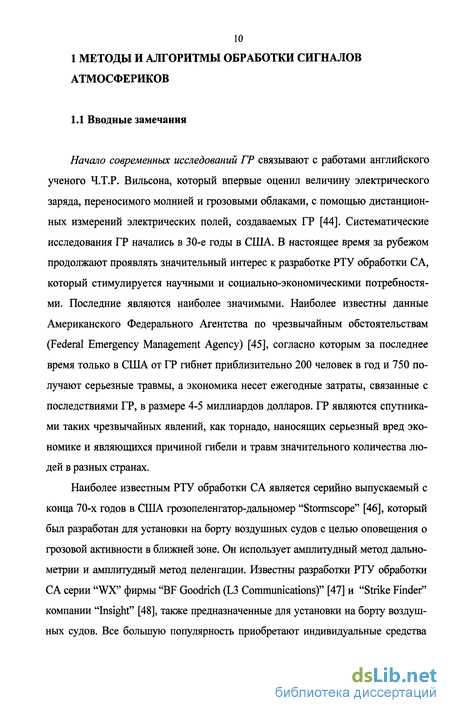 10

1 МЕТОДЫ И АЛГОРИТМЫ ОБРАБОТКИ СИГНАЛОВ АТМОСФЕРИКОВ

1.1 Вводные замечания

Начало современных исследований ГР связывают с работами английского ученого Ч.Т.Р. Вильсона, который впервые оценил величину электрического заряда, переносимого молнией и грозовыми облаками, с помощью дистанционных измерений электрических полей, создаваемых ГР [44]. Систематические исследования ГР начались в 30-е годы в США. В настоящее время за рубежом продолжают проявлять значительный интерес к разработке РТУ обработки СА, который стимулируется научными и социально-экономическими потребностями. Последние являются наиболее значимыми. Наиболее известны данные Американского Федерального Агентства по чрезвычайным обстоятельствам (Federal Emergency Management Agency) [45], согласно которым за последнее время только в США от ГР гибнет приблизительно 200 человек в год и 750 получают серьезные травмы, а экономика несет ежегодные затраты, связанные с последствиями ГР, в размере 4-5 миллиардов долларов. ГР являются спутниками таких чрезвычайных явлений, как торнадо, наносящих серьезный вред экономике и являющихся причиной гибели и травм значительного количества людей в разных странах.

Наиболее известным РТУ обработки СА является серийно выпускаемый с конца 70-х годов в США грозопеленгатор-дальномер “Stormscope” [46], который был разработан для установки на борту воздушных судов с целью оповещения о грозовой активности в ближней зоне. Он использует амплитудный метод дальнометрии и амплитудный метод пеленгации. Известны разработки РТУ обработки СА серии “WX” фирмы “BF Goodrich (L3 Communications)” [47] и “Strike Finder” компании “Insight” [48], также предназначенные для установки на борту воздушных судов. Все большую популярность приобретают индивидуальные средства

dsLib.net
библиотека диссертаций